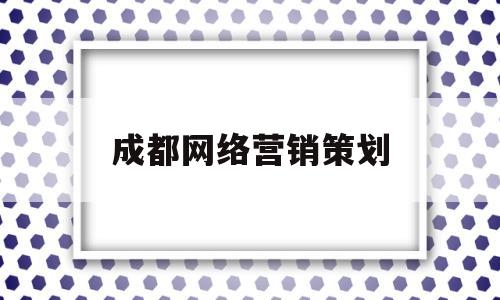 成都网络营销策划